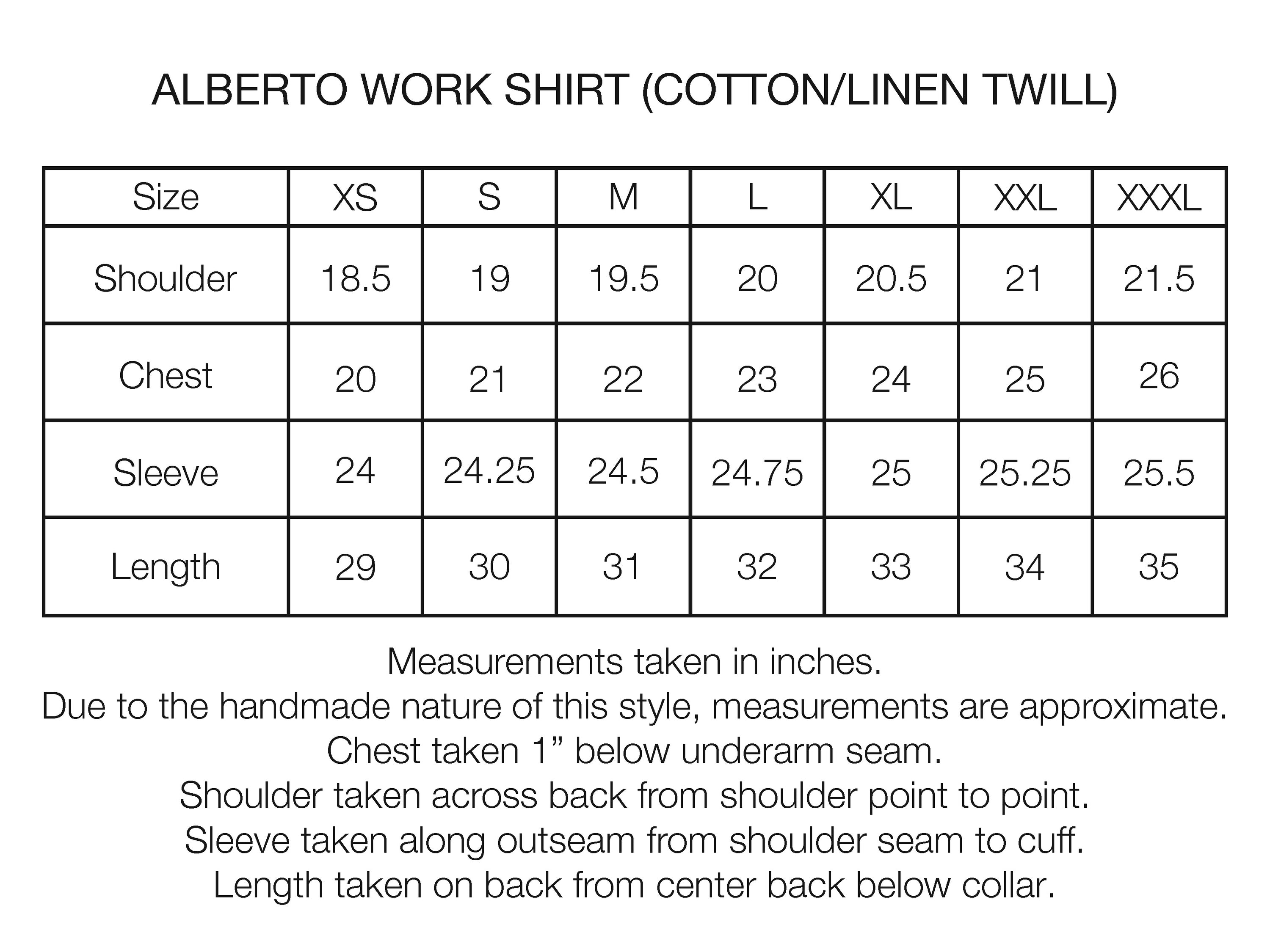 ALBERTO WORK SHIRT (COTTON/LINEN TWILL)

| Size | XS | S | M | L | XL | XXL | XXXL |
|---|---|---|---|---|---|---|---|
| Shoulder | 18.5 | 19 | 19.5 | 20 | 20.5 | 21 | 21.5 |
| Chest | 20 | 21 | 22 | 23 | 24 | 25 | 26 |
| Sleeve | 24 | 24.25 | 24.5 | 24.75 | 25 | 25.25 | 25.5 |
| Length | 29 | 30 | 31 | 32 | 33 | 34 | 35 |

Measurements taken in inches.
Due to the handmade nature of this style, measurements are approximate.
Chest taken 1” below underarm seam.
Shoulder taken across back from shoulder point to point.
Sleeve taken along outseam from shoulder seam to cuff.
Length taken on back from center back below collar.